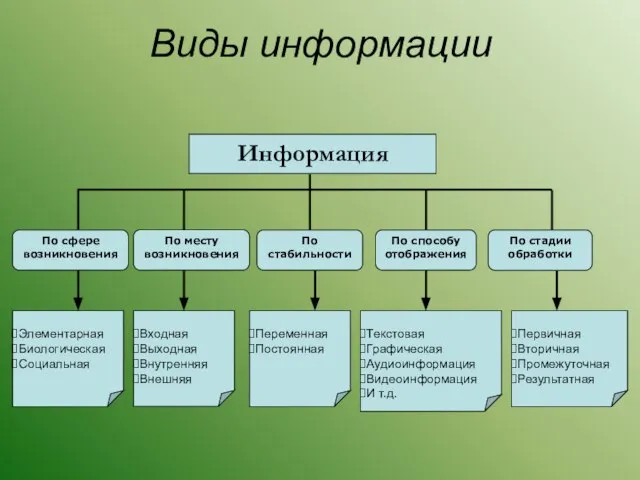 Виды информации

Информация

По сфере возникновения

По месту возникновения

По стабильности

По способу отображения

По стадии обработки

Элементарная
Биологическая
Социальная

Входная
Выходная
Внутренняя
Внешняя

Переменная
Постоянная

Текстовая
Графическая
Аудиоинформация
Видеоинформация
И т.д.

Первичная
Вторичная
Промежуточная
Результатная